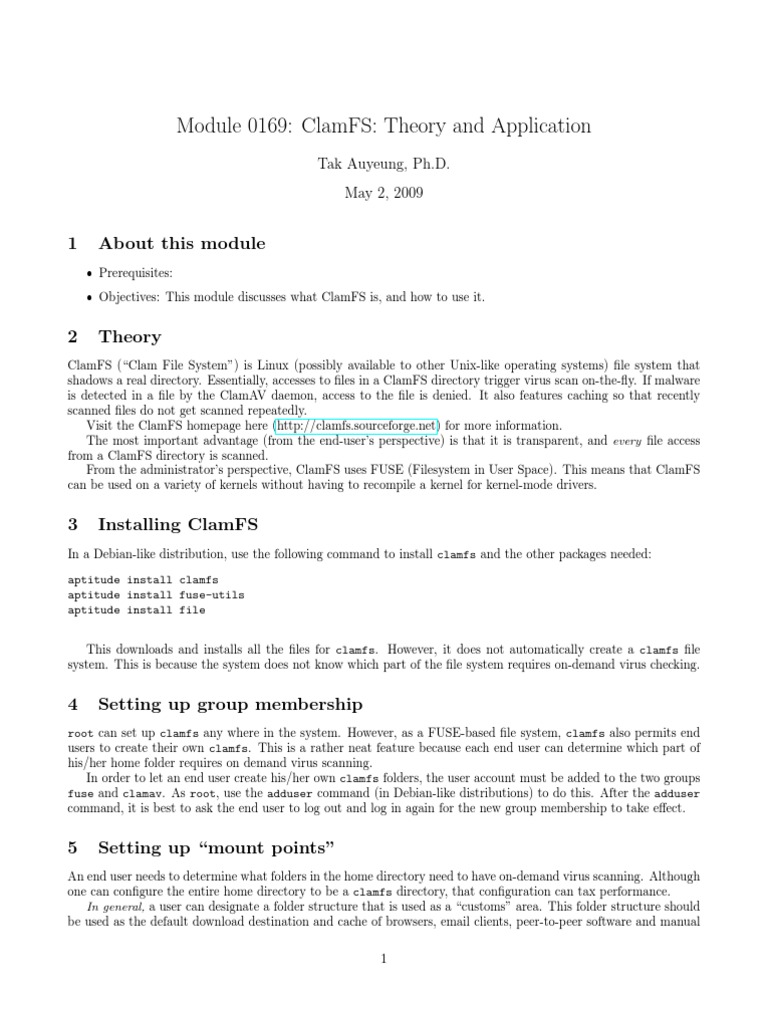 Module 0169: ClamFS: Theory and Application

Tak Auyeung, Ph.D.

May 2, 2009

1 About this module

• Prerequisites:

• Objectives: This module discusses what ClamFS is, and how to use it.

2 Theory

ClamFS ("Clam File System") is Linux (possibly available to other Unix-like operating systems) file system that shadows a real directory. Essentially, accesses to files in a ClamFS directory trigger virus scan on-the-fly. If malware is detected in a file by the ClamAV daemon, access to the file is denied. It also features caching so that recently scanned files do not get scanned repeatedly.

Visit the ClamFS homepage here (http://clamfs.sourceforge.net) for more information.

The most important advantage (from the end-user's perspective) is that it is transparent, and every file access from a ClamFS directory is scanned.

From the administrator's perspective, ClamFS uses FUSE (Filesystem in User Space). This means that ClamFS can be used on a variety of kernels without having to recompile a kernel for kernel-mode drivers.

3 Installing ClamFS

In a Debian-like distribution, use the following command to install clamfs and the other packages needed:

aptitude install clamfs
aptitude install fuse-utils
aptitude install file

This downloads and installs all the files for clamfs. However, it does not automatically create a clamfs file system. This is because the system does not know which part of the file system requires on-demand virus checking.

4 Setting up group membership

root can set up clamfs any where in the system. However, as a FUSE-based file system, clamfs also permits end users to create their own clamfs. This is a rather neat feature because each end user can determine which part of his/her home folder requires on demand virus scanning.

In order to let an end user create his/her own clamfs folders, the user account must be added to the two groups fuse and clamav. As root, use the adduser command (in Debian-like distributions) to do this. After the adduser command, it is best to ask the end user to log out and log in again for the new group membership to take effect.

5 Setting up "mount points"

An end user needs to determine what folders in the home directory need to have on-demand virus scanning. Although one can configure the entire home directory to be a clamfs directory, that configuration can tax performance.

In general, a user can designate a folder structure that is used as a "customs" area. This folder structure should be used as the default download destination and cache of browsers, email clients, peer-to-peer software and manual

1